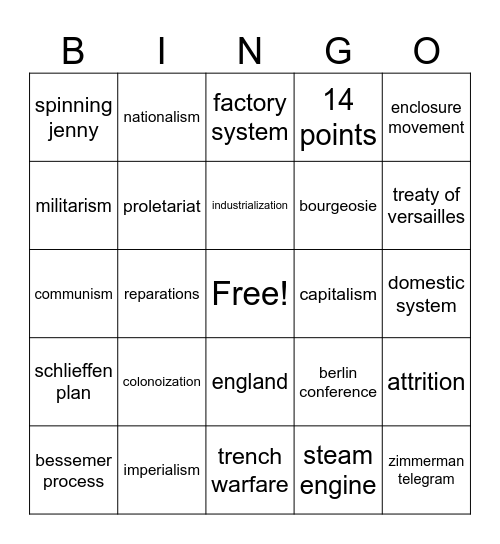 | B | I | N | G | O |
|---|---|---|---|---|
| spinning jenny | nationalism | factory system | 14 points | enclosure movement |
| militarism | proletariat | industrialization | bourgeosie | treaty of versailles |
| communism | reparations | Free! | capitalism | domestic system |
| schlieffen plan | colonoization | england | berlin conference | attrition |
| bessemer process | imperialism | trench warfare | steam engine | zimmerman telegram |